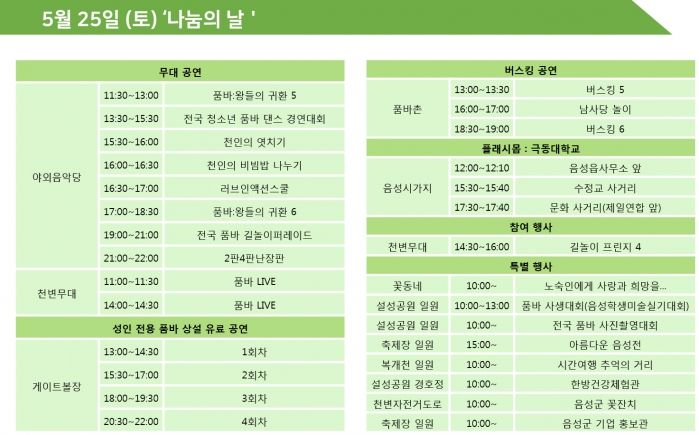 5월 25일 (토) '나눔의 날 '

| 무대 공연 | | |
|---|---|---|
| 야외음악당 | 11:30~13:00 | 품바:왕들의 귀환 5 |
| | 13:30~15:30 | 전국 청소년 품바 댄스 경연대회 |
| | 15:30~16:00 | 천인의 엿치기 |
| | 16:00~16:30 | 천인의 비빔밥 나누기 |
| | 16:30~17:00 | 러브인액션스쿨 |
| | 17:00~18:30 | 품바:왕들의 귀환 6 |
| | 19:00~21:00 | 전국 품바 길놀이퍼레이드 |
| | 21:00~22:00 | 2판4판난장판 |
| 천변무대 | 11:00~11:30 | 품바 LIVE |
| | 14:00~14:30 | 품바 LIVE |
| 성인 전용 품바 상설 유료 공연 | | |
| 게이트볼장 | 13:00~14:30 | 1회차 |
| | 15:30~17:00 | 2회차 |
| | 18:00~19:30 | 3회차 |
| | 20:30~22:00 | 4회차 |

| 버스킹 공연 | | |
|---|---|---|
| 품바촌 | 13:00~13:30 | 버스킹 5 |
| | 16:00~17:00 | 남사당 놀이 |
| | 18:30~19:00 | 버스킹 6 |
| 플래시몹 : 극동대학교 | | |
| 음성시가지 | 12:00~12:10 | 음성읍사무소 앞 |
| | 15:30~15:40 | 수정교 사거리 |
| | 17:30~17:40 | 문화 사거리(제일연합 앞) |
| 참여 행사 | | |
| 천변무대 | 14:30~16:00 | 길놀이 프린지 4 |
| 특별 행사 | | |
| 꽃동네 | 10:00~ | 노숙인에게 사랑과 희망을... |
| 설성공원 일원 | 10:00~13:00 | 품바 사생대회(음성학생미술실기대회) |
| 설성공원 일원 | 10:00~ | 전국 품바 사진촬영대회 |
| 축제장 일원 | 15:00~ | 아름다운 음성전 |
| 복개천 일원 | 10:00~ | 시간여행 추억의 거리 |
| 설성공원 경호정 | 10:00~ | 한방건강체험관 |
| 천변자전거도로 | 10:00~ | 음성군 꽃잔치 |
| 축제장 일원 | 10:00~ | 음성군 기업 홍보관 |